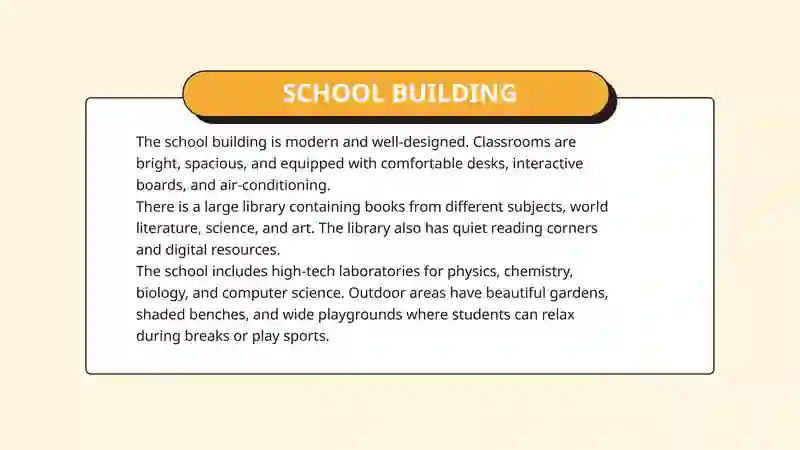 SCHOOL BUILDING

The school building is modern and well-designed. Classrooms are bright, spacious, and equipped with comfortable desks, interactive boards, and air-conditioning.
There is a large library containing books from different subjects, world literature, science, and art. The library also has quiet reading corners and digital resources.
The school includes high-tech laboratories for physics, chemistry, biology, and computer science. Outdoor areas have beautiful gardens, shaded benches, and wide playgrounds where students can relax during breaks or play sports.